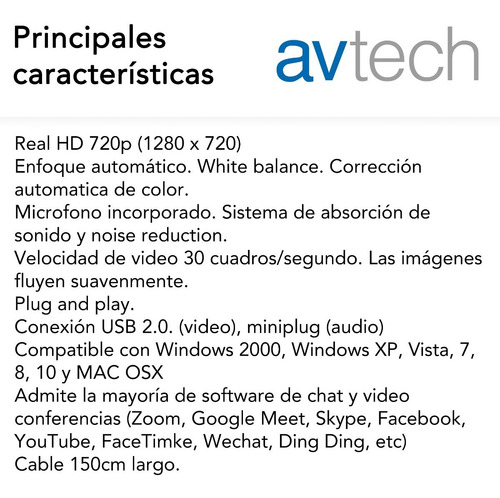 Principales características

avtech

Real HD 720p (1280 x 720)
Enfoque automático. White balance. Corrección automatica de color.
Microfono incorporado. Sistema de absorción de sonido y noise reduction.
Velocidad de video 30 cuadros/segundo. Las imágenes fluyen suavenmente.
Plug and play.
Conexión USB 2.0. (video), miniplug (audio)
Compatible con Windows 2000, Windows XP, Vista, 7, 8, 10 y MAC OSX
Admite la mayoría de software de chat y video conferencias (Zoom, Google Meet, Skype, Facebook, YouTube, FaceTimke, Wechat, Ding Ding, etc)
Cable 150cm largo.